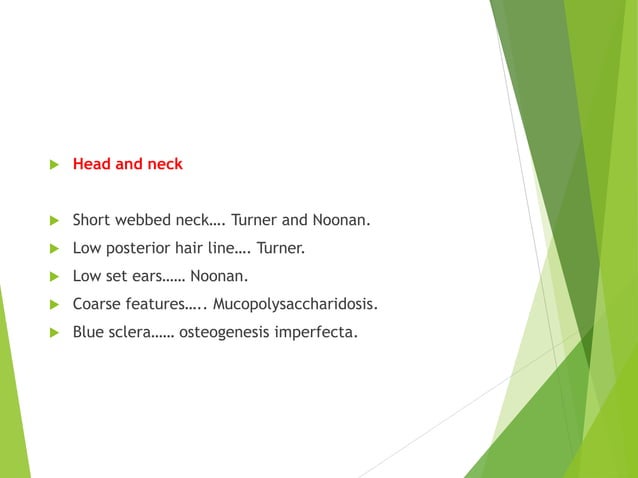 Head and neck

Short webbed neck…. Turner and Noonan.

Low posterior hair line…. Turner.

Low set ears…… Noonan.

Coarse features….. Mucopolysaccharidosis.

Blue sclera…… osteogenesis imperfecta.